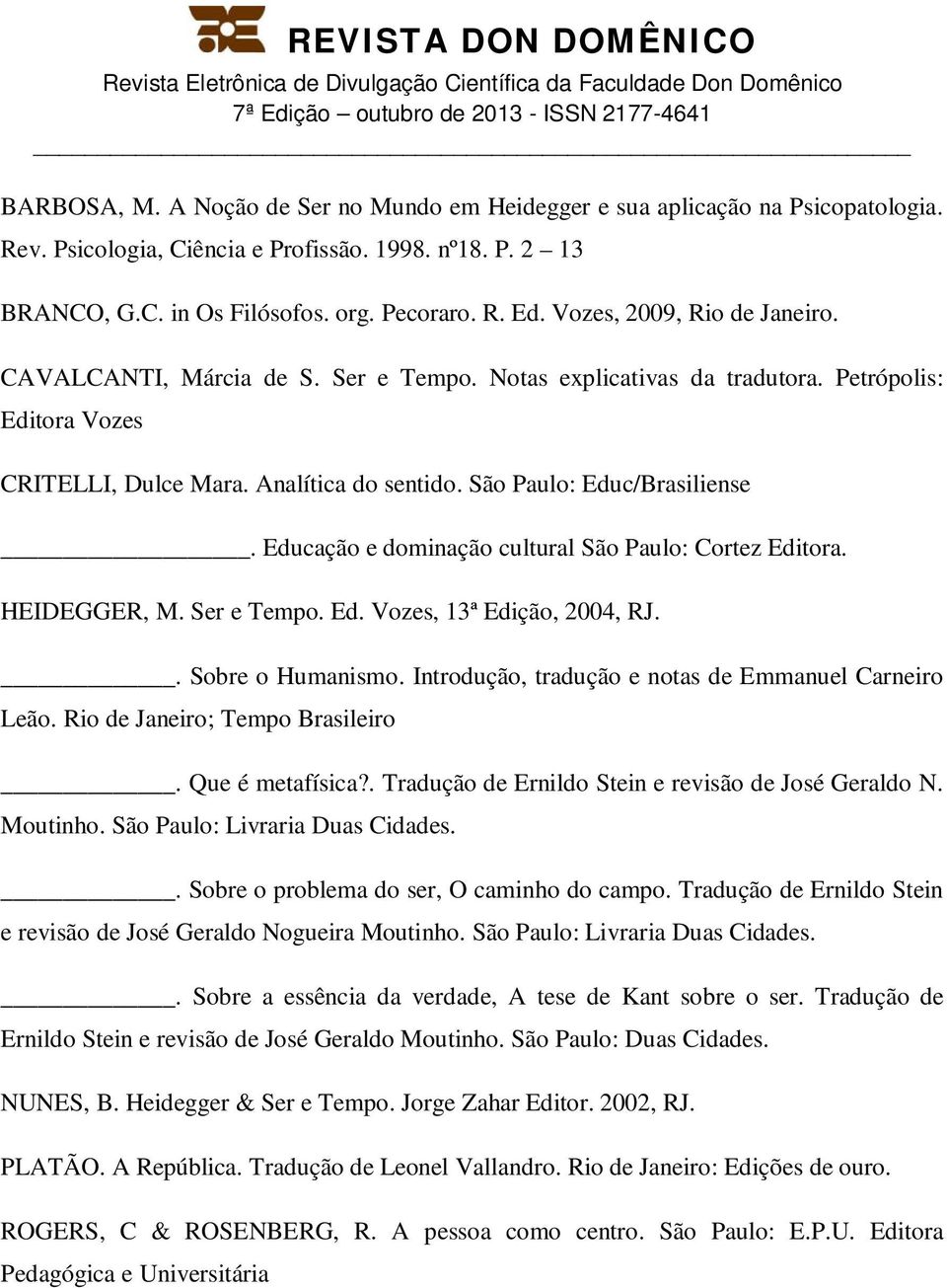 REVISTA DON DOMÊNICO
Revista Eletrônica de Divulgação Científica da Faculdade Don Domênico
7ª Edição – outubro de 2013 - ISSN 2177-4641

BARBOSA, M. A Noção de Ser no Mundo em Heidegger e sua aplicação na Psicopatologia. Rev. Psicologia, Ciência e Profissão. 1998. nº18. P. 2 – 13

BRANCO, G.C. in Os Filósofos. org. Pecoraro. R. Ed. Vozes, 2009, Rio de Janeiro.

CAVALCANTI, Márcia de S. Ser e Tempo. Notas explicativas da tradutora. Petrópolis: Editora Vozes

CRITELLI, Dulce Mara. Analítica do sentido. São Paulo: Educ/Brasiliense

__________________. Educação e dominação cultural São Paulo: Cortez Editora.

HEIDEGGER, M. Ser e Tempo. Ed. Vozes, 13ª Edição, 2004, RJ.

_____________. Sobre o Humanismo. Introdução, tradução e notas de Emmanuel Carneiro Leão. Rio de Janeiro; Tempo Brasileiro

_____________. Que é metafísica?. Tradução de Ernildo Stein e revisão de José Geraldo N. Moutinho. São Paulo: Livraria Duas Cidades.

_____________. Sobre o problema do ser, O caminho do campo. Tradução de Ernildo Stein e revisão de José Geraldo Nogueira Moutinho. São Paulo: Livraria Duas Cidades.

_____________. Sobre a essência da verdade, A tese de Kant sobre o ser. Tradução de Ernildo Stein e revisão de José Geraldo Moutinho. São Paulo: Duas Cidades.

NUNES, B. Heidegger & Ser e Tempo. Jorge Zahar Editor. 2002, RJ.

PLATÃO. A República. Tradução de Leonel Vallandro. Rio de Janeiro: Edições de ouro.

ROGERS, C & ROSENBERG, R. A pessoa como centro. São Paulo: E.P.U. Editora Pedagógica e Universitária